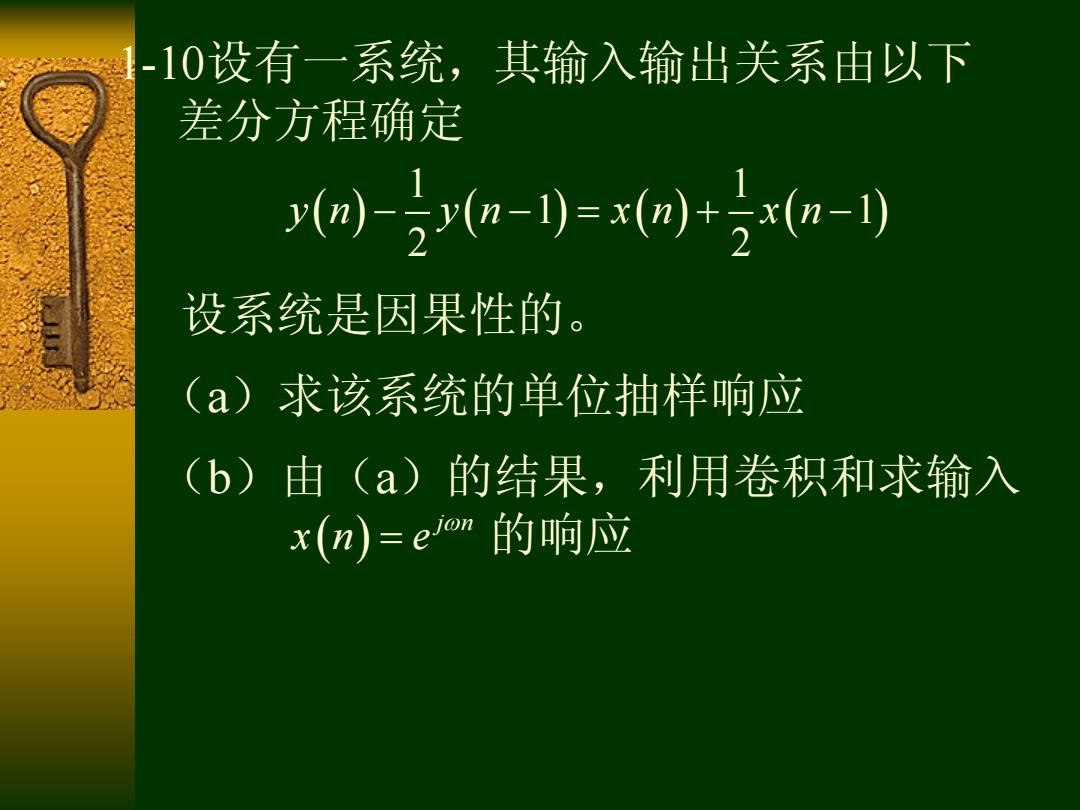 1-10设有一系统，其输入输出关系由以下差分方程确定

$y(n)-\frac{1}{2}y(n-1)=x(n)+\frac{1}{2}x(n-1)$

设系统是因果性的。

（a）求该系统的单位抽样响应

（b）由（a）的结果，利用卷积和求输入 $x(n)=e^{j\omega n}$ 的响应